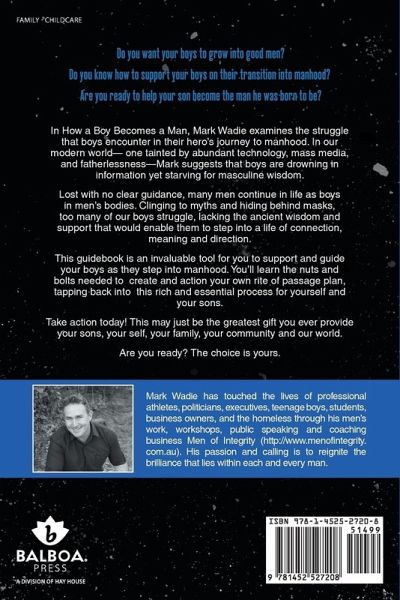 FAMILY / CHILDCARE

Do you want your boys to grow into good men?

Do you know how to support your boys on their transition into manhood?

Are you ready to help your son become the man he was born to be?

In How a Boy Becomes a Man, Mark Wadie examines the struggle that boys encounter in their hero's journey to manhood. In our modern world— one tainted by abundant technology, mass media, and fatherlessness—Mark suggests that boys are drowning in information yet starving for masculine wisdom.

Lost with no clear guidance, many men continue in life as boys in men's bodies. Clinging to myths and hiding behind masks, too many of our boys struggle, lacking the ancient wisdom and support that would enable them to step into a life of connection, meaning and direction.

This guidebook is an invaluable tool for you to support and guide your boys as they step into manhood. You'll learn the nuts and bolts needed to create and action your own rite of passage plan, tapping back into this rich and essential process for yourself and your sons.

Take action today! This may just be the greatest gift you ever provide your sons, your self, your family, your community and our world.

Are you ready? The choice is yours.

Mark Wadie has touched the lives of professional athletes, politicians, executives, teenage boys, students, business owners, and the homeless through his men's work, workshops, public speaking and coaching business Men of Integrity (http://www.menofintegrity.com.au). His passion and calling is to reignite the brilliance that lies within each and every man.

b
BALBOA.
PRESS
A DIVISION OF HAY HOUSE

ISBN 978-1-4525-2720-8
51499
9 781452 527208